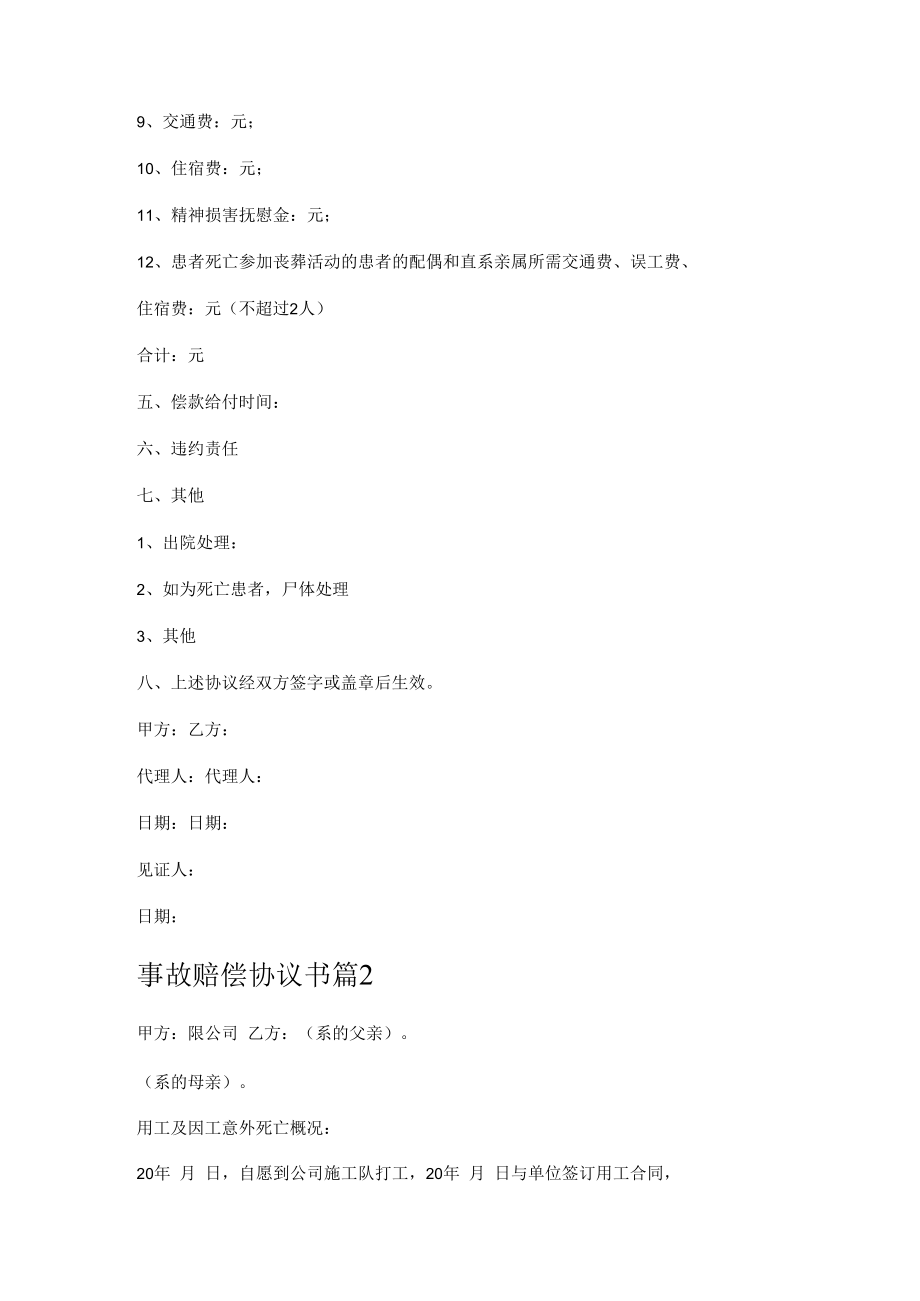 9、交通费：元；

10、住宿费：元；

11、精神损害抚慰金：元；

12、患者死亡参加丧葬活动的患者的配偶和直系亲属所需交通费、误工费、住宿费：元（不超过2人）

合计：元

五、偿款给付时间：

六、违约责任

七、其他

1、出院处理：

2、如为死亡患者，尸体处理

3、其他

八、上述协议经双方签字或盖章后生效。

甲方：乙方：

代理人：代理人：

日期：日期：

见证人：

日期：

事故赔偿协议书篇2

甲方：限公司 乙方：（系的父亲）。

（系的母亲）。

用工及因工意外死亡概况：

20年 月 日，自愿到公司施工队打工，20年 月 日与单位签订用工合同，